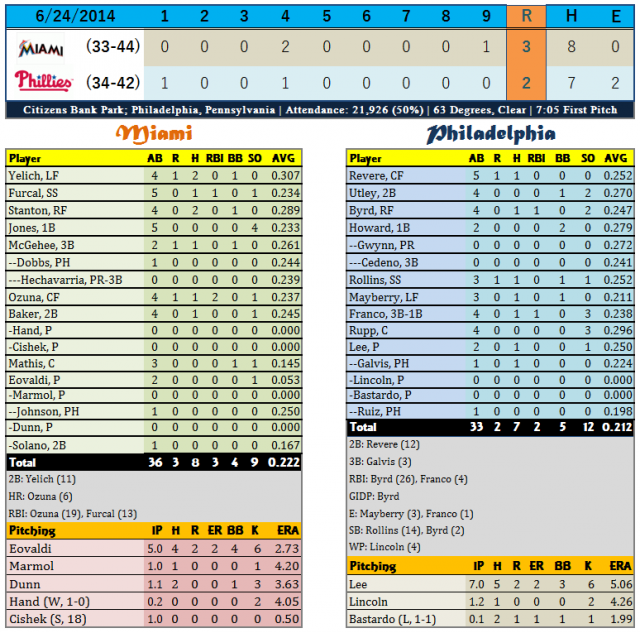 | 6/24/2014 | | 1 | 2 | 3 | 4 | 5 | 6 | 7 | 8 | 9 | R | H | E |
|---|---|---|---|---|---|---|---|---|---|---|---|---|---|
| MIAMI | (33-44) | 0 | 0 | 0 | 2 | 0 | 0 | 0 | 0 | 1 | 3 | 8 | 0 |
| Phillies | (34-42) | 1 | 0 | 0 | 1 | 0 | 0 | 0 | 0 | 0 | 2 | 7 | 2 |

Citizens Bank Park; Philadelphia, Pennsylvania | Attendance: 21,926 (50%) | 63 Degrees, Clear | 7:05 First Pitch

Miami

| Player | AB | R | H | RBI | BB | SO | AVG |
|---|---|---|---|---|---|---|---|
| Yelich, LF | 4 | 1 | 2 | 0 | 1 | 0 | 0.307 |
| Furcal, SS | 5 | 0 | 1 | 1 | 0 | 1 | 0.234 |
| Stanton, RF | 4 | 0 | 2 | 0 | 1 | 0 | 0.289 |
| Jones, 1B | 5 | 0 | 0 | 0 | 0 | 4 | 0.233 |
| McGehee, 3B | 2 | 1 | 1 | 0 | 1 | 0 | 0.261 |
| --Dobbs, PH | 1 | 0 | 0 | 0 | 0 | 0 | 0.244 |
| ---Hechavarria, PR-3B | 0 | 0 | 0 | 0 | 0 | 0 | 0.239 |
| Ozuna, CF | 4 | 1 | 1 | 2 | 0 | 1 | 0.237 |
| Baker, 2B | 4 | 0 | 1 | 0 | 0 | 1 | 0.245 |
| -Hand, P | 0 | 0 | 0 | 0 | 0 | 0 | 0.000 |
| -Cishek, P | 0 | 0 | 0 | 0 | 0 | 0 | 0.000 |
| Mathis, C | 3 | 0 | 0 | 0 | 1 | 1 | 0.145 |
| Eovaldi, P | 2 | 0 | 0 | 0 | 0 | 1 | 0.053 |
| -Marmol, P | 0 | 0 | 0 | 0 | 0 | 0 | 0.000 |
| --Johnson, PH | 1 | 0 | 0 | 0 | 0 | 0 | 0.250 |
| -Dunn, P | 0 | 0 | 0 | 0 | 0 | 0 | 0.000 |
| -Solano, 2B | 1 | 0 | 0 | 0 | 0 | 0 | 0.167 |
| Total | 36 | 3 | 8 | 3 | 4 | 9 | 0.222 |

2B: Yelich (11)
HR: Ozuna (6)
RBI: Ozuna (19), Furcal (13)

| Pitching | IP | H | R | ER | BB | K | ERA |
|---|---|---|---|---|---|---|---|
| Eovaldi | 5.0 | 4 | 2 | 2 | 4 | 6 | 2.73 |
| Marmol | 1.0 | 1 | 0 | 0 | 0 | 1 | 4.20 |
| Dunn | 1.1 | 2 | 0 | 0 | 1 | 3 | 3.63 |
| Hand (W, 1-0) | 0.2 | 0 | 0 | 0 | 0 | 2 | 4.05 |
| Cishek (S, 18) | 1.0 | 0 | 0 | 0 | 0 | 0 | 0.50 |

Philadelphia

| Player | AB | R | H | RBI | BB | SO | AVG |
|---|---|---|---|---|---|---|---|
| Revere, CF | 5 | 1 | 1 | 0 | 0 | 0 | 0.252 |
| Utley, 2B | 4 | 0 | 0 | 0 | 1 | 2 | 0.270 |
| Byrd, RF | 4 | 0 | 1 | 1 | 0 | 2 | 0.247 |
| Howard, 1B | 2 | 0 | 0 | 0 | 2 | 0 | 0.279 |
| --Gwynn, PR | 0 | 0 | 0 | 0 | 0 | 0 | 0.272 |
| ---Cedeno, 3B | 0 | 0 | 0 | 0 | 0 | 0 | 0.241 |
| Rollins, SS | 3 | 1 | 1 | 0 | 1 | 1 | 0.252 |
| Mayberry, LF | 3 | 0 | 1 | 0 | 1 | 0 | 0.211 |
| Franco, 3B-1B | 4 | 0 | 1 | 1 | 0 | 3 | 0.238 |
| Rupp, C | 4 | 0 | 0 | 0 | 0 | 3 | 0.296 |
| Lee, P | 2 | 0 | 1 | 0 | 0 | 1 | 0.250 |
| --Galvis, PH | 1 | 0 | 1 | 0 | 0 | 0 | 0.224 |
| -Lincoln, P | 0 | 0 | 0 | 0 | 0 | 0 | 0.000 |
| -Bastardo, P | 0 | 0 | 0 | 0 | 0 | 0 | 0.000 |
| --Ruiz, PH | 1 | 0 | 0 | 0 | 0 | 0 | 0.198 |
| Total | 33 | 2 | 7 | 2 | 5 | 12 | 0.212 |

2B: Revere (12)
3B: Galvis (3)
RBI: Byrd (26), Franco (4)
GIDP: Byrd
E: Mayberry (3), Franco (1)
SB: Rollins (14), Byrd (2)
WP: Lincoln (4)

| Pitching | IP | H | R | ER | BB | K | ERA |
|---|---|---|---|---|---|---|---|
| Lee | 7.0 | 5 | 2 | 2 | 3 | 6 | 5.06 |
| Lincoln | 1.2 | 1 | 0 | 0 | 0 | 2 | 4.26 |
| Bastardo (L, 1-1) | 0.1 | 2 | 1 | 1 | 1 | 1 | 1.99 |